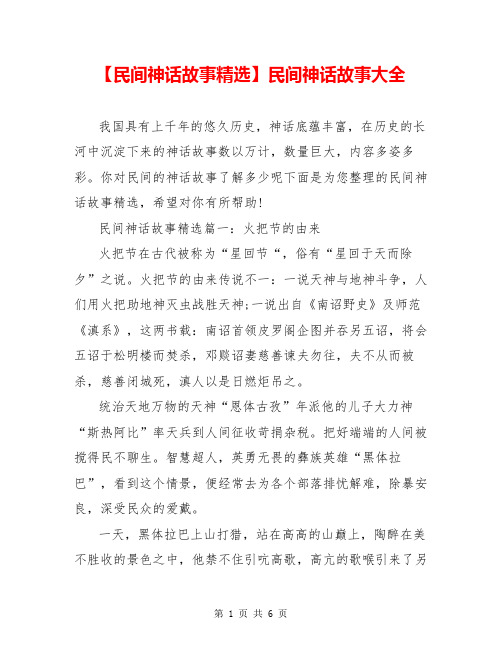 【民间神话故事精选】民间神话故事大全

我国具有上千年的悠久历史，神话底蕴丰富，在历史的长河中沉淀下来的神话故事数以万计，数量巨大，内容多姿多彩。你对民间的神话故事了解多少呢下面是为您整理的民间神话故事精选，希望对你有所帮助!

民间神话故事精选篇一：火把节的由来

火把节在古代被称为“星回节“，俗有“星回于天而除夕”之说。火把节的由来传说不一：一说天神与地神斗争，人们用火把助地神灭虫战胜天神;一说出自《南诏野史》及师范《滇系》，这两书载：南诏首领皮罗阁企图并吞另五诏，将会五诏于松明楼而焚杀，邓赕诏妻慈善谏夫勿往，夫不从而被杀，慈善闭城死，滇人以是日燃炬吊之。

统治天地万物的天神“恩体古孜”年派他的儿子大力神“斯热阿比”率天兵到人间征收苛捐杂税。把好端端的人间被搅得民不聊生。智慧超人，英勇无畏的彝族英雄“黑体拉巴”，看到这个情景，便经常去为各个部落排忧解难，除暴安良，深受民众的爱戴。

一天，黑体拉巴上山打猎，站在高高的山巅上，陶醉在美不胜收的景色之中，他禁不住引吭高歌，高亢的歌喉引来了另

第 1 页 共 6 页